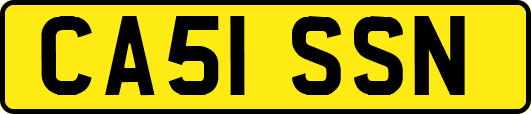 CA51 SSN